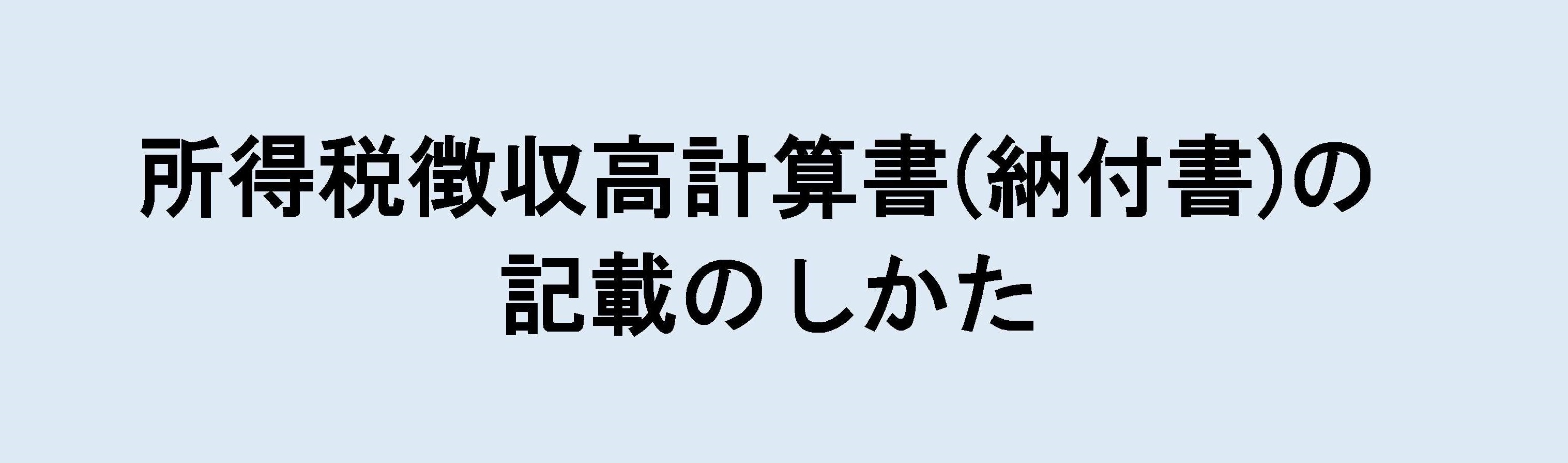 所得税徴収高計算書(納付書)の
記載のしかた